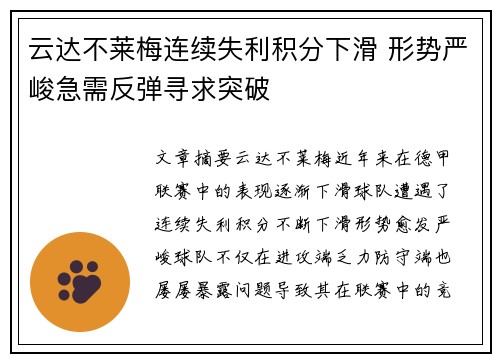 云达不莱梅连续失利积分下滑 形势严峻急需反弹寻求突破

文章摘要云达不莱梅近年来在德甲联赛中的表现逐渐下滑球队遭遇了连续失利积分不断下滑形势愈发严峻球队不仅在进攻端乏力防守端也屡屡暴露问题导致其在联赛中的竞